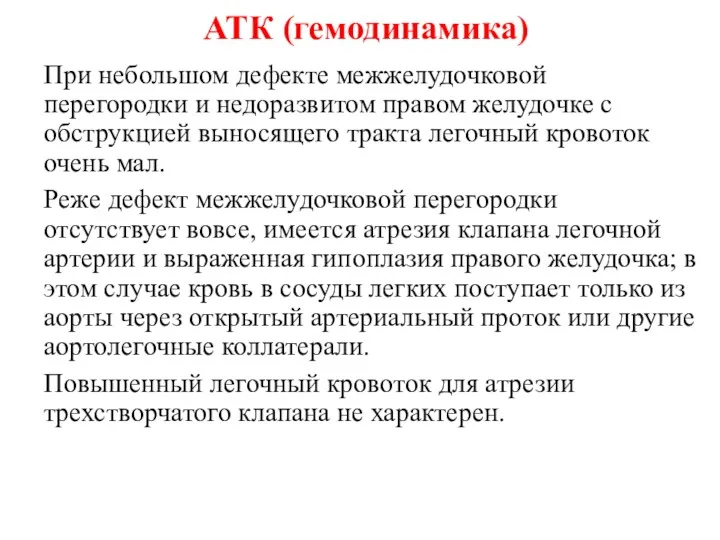 АТК (гемодинамика)

При небольшом дефекте межжелудочковой перегородки и недоразвитом правом желудочке с обструкцией выносящего тракта легочный кровоток очень мал.

Реже дефект межжелудочковой перегородки отсутствует вовсе, имеется атрезия клапана легочной артерии и выраженная гипоплазия правого желудочка; в этом случае кровь в сосуды легких поступает только из аорты через открытый артериальный проток или другие аортолегочные коллатерали.

Повышенный легочный кровоток для атрезии трехстворчатого клапана не характерен.